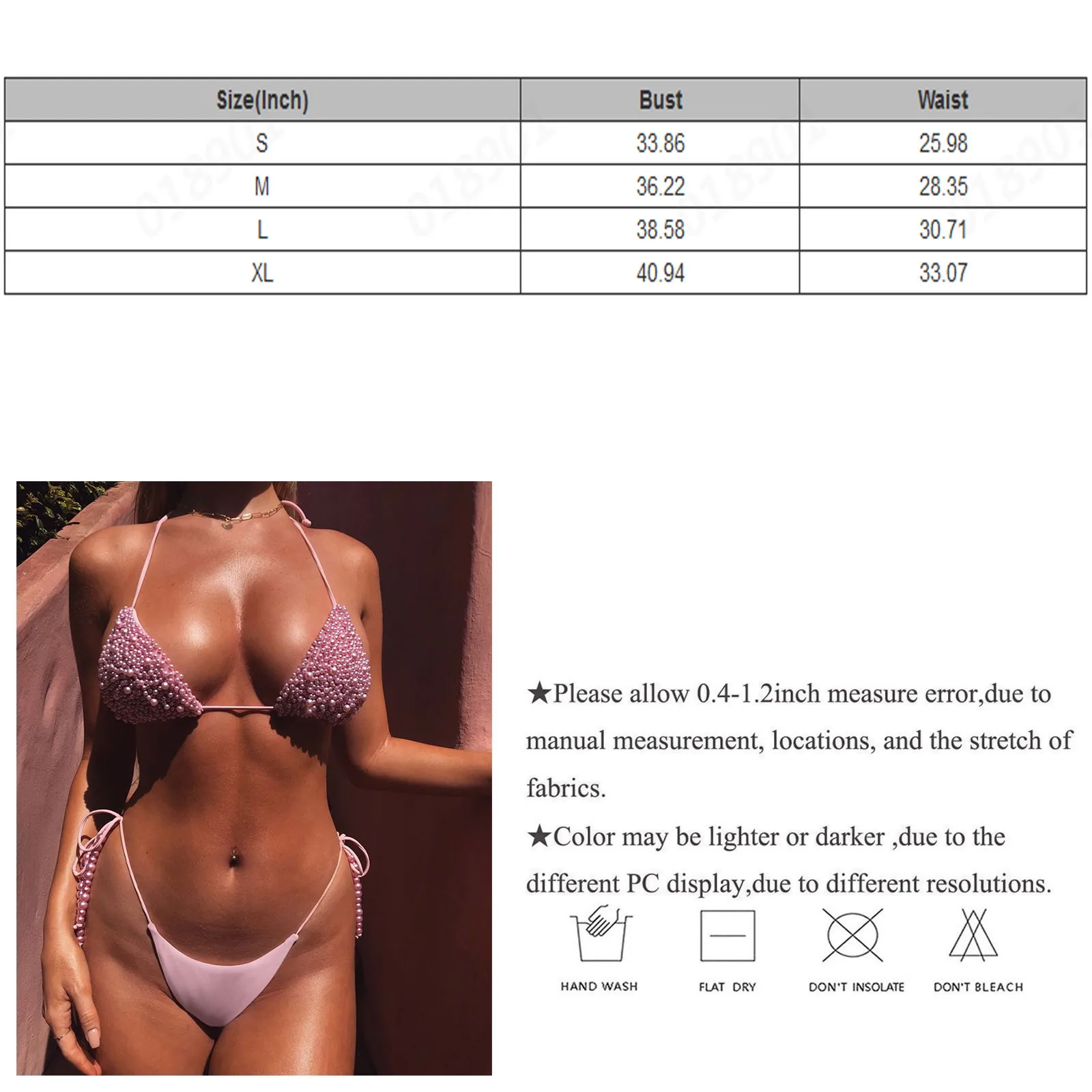 | Size(Inch) | Bust | Waist |
|---|---|---|
| S | 33.86 | 25.98 |
| M | 36.22 | 28.35 |
| L | 38.58 | 30.71 |
| XL | 40.94 | 33.07 |

★Please allow 0.4-1.2inch measure error,due to manual measurement, locations, and the stretch of fabrics.

★Color may be lighter or darker ,due to the different PC display,due to different resolutions.

HAND WASH
FLAT DRY
DON'T INSOLATE
DON'T BLEACH

018901